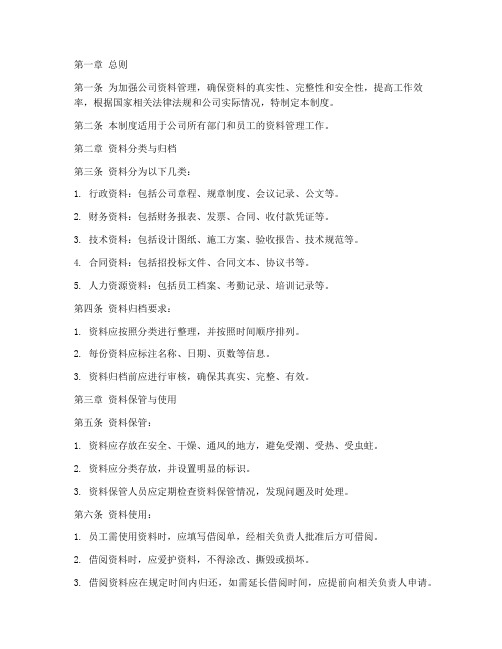 第一章 总则

第一条 为加强公司资料管理，确保资料的真实性、完整性和安全性，提高工作效率，根据国家相关法律法规和公司实际情况，特制定本制度。

第二条 本制度适用于公司所有部门和员工的资料管理工作。

第二章 资料分类与归档

第三条 资料分为以下几类：

1. 行政资料：包括公司章程、规章制度、会议记录、公文等。

2. 财务资料：包括财务报表、发票、合同、收付款凭证等。

3. 技术资料：包括设计图纸、施工方案、验收报告、技术规范等。

4. 合同资料：包括招投标文件、合同文本、协议书等。

5. 人力资源资料：包括员工档案、考勤记录、培训记录等。

第四条 资料归档要求：

1. 资料应按照分类进行整理，并按照时间顺序排列。

2. 每份资料应标注名称、日期、页数等信息。

3. 资料归档前应进行审核，确保其真实、完整、有效。

第三章 资料保管与使用

第五条 资料保管：

1. 资料应存放在安全、干燥、通风的地方，避免受潮、受热、受虫蛀。

2. 资料应分类存放，并设置明显的标识。

3. 资料保管人员应定期检查资料保管情况，发现问题及时处理。

第六条 资料使用：

1. 员工需使用资料时，应填写借阅单，经相关负责人批准后方可借阅。

2. 借阅资料时，应爱护资料，不得涂改、撕毁或损坏。

3. 借阅资料应在规定时间内归还，如需延长借阅时间，应提前向相关负责人申请。